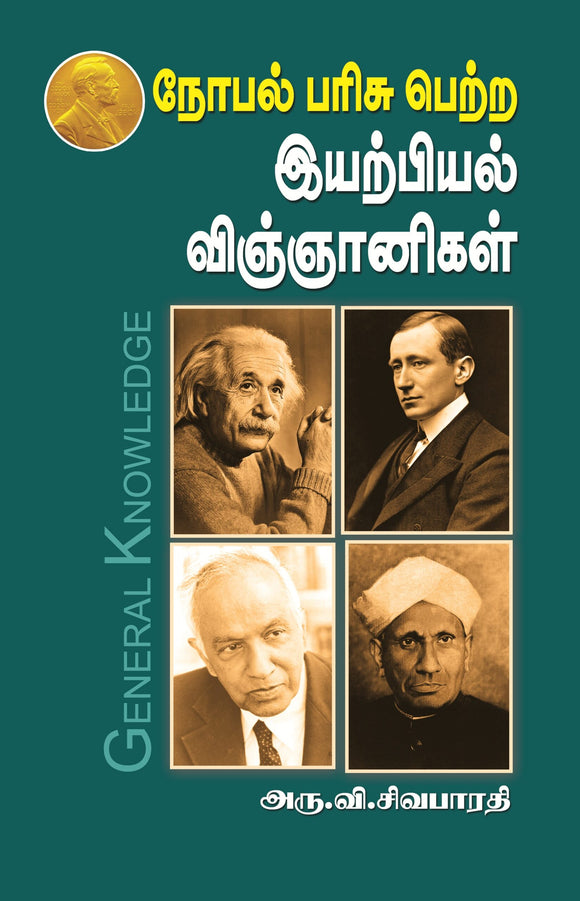 நோபல் பரிசு பெற்ற
இயற்பியல்
விஞ்ஞானிகள்

GENERAL KNOWLEDGE

அரு.வி.சிவபாரதி